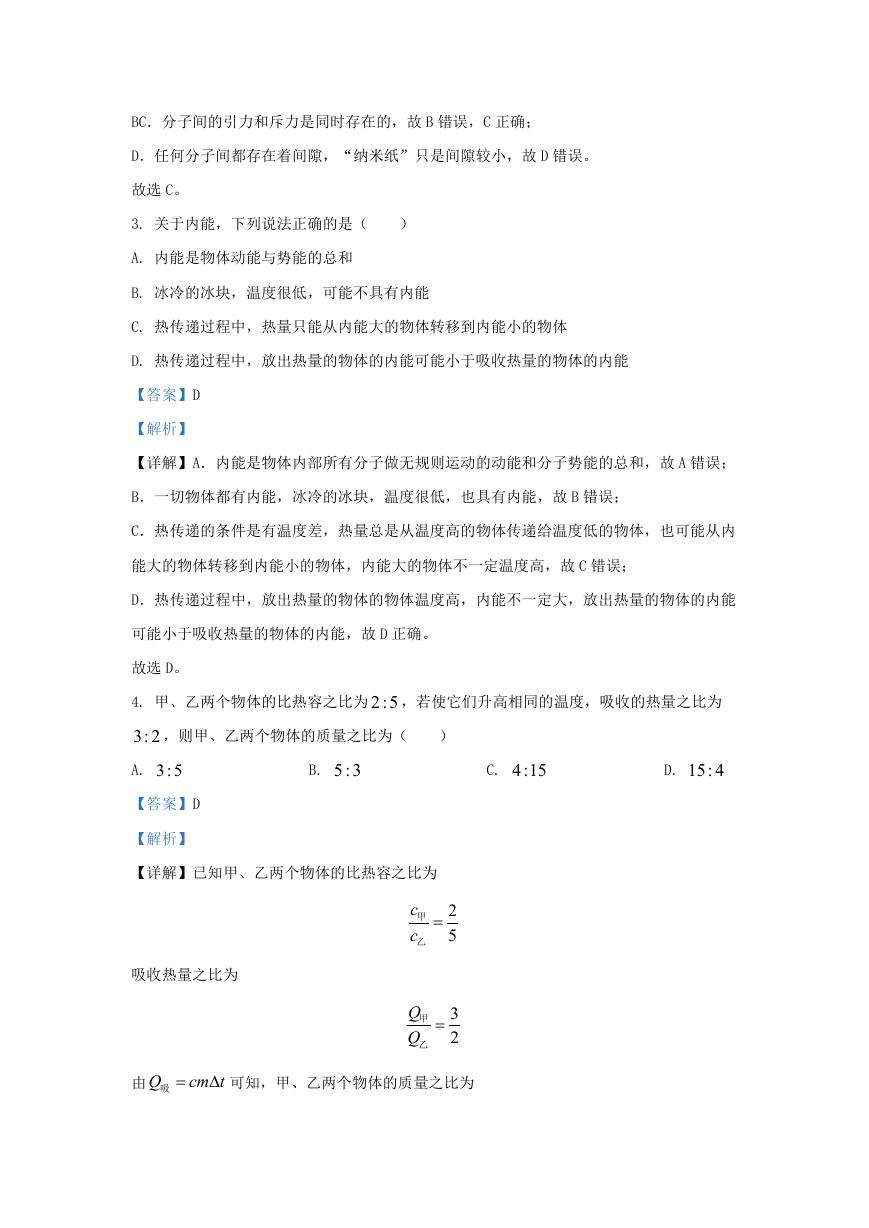 BC．分子间的引力和斥力是同时存在的，故 B 错误，C 正确；

D．任何分子间都存在着间隙，“纳米纸”只是间隙较小，故 D 错误。

故选 C。

3. 关于内能，下列说法正确的是（　　）

A. 内能是物体动能与势能的总和

B. 冰冷的冰块，温度很低，可能不具有内能

C. 热传递过程中，热量只能从内能大的物体转移到内能小的物体

D. 热传递过程中，放出热量的物体的内能可能小于吸收热量的物体的内能

【答案】D

【解析】

【详解】A．内能是物体内部所有分子做无规则运动的动能和分子势能的总和，故 A 错误；

B．一切物体都有内能，冰冷的冰块，温度很低，也具有内能，故 B 错误；

C．热传递的条件是有温度差，热量总是从温度高的物体传递给温度低的物体，也可能从内能大的物体转移到内能小的物体，内能大的物体不一定温度高，故 C 错误；

D．热传递过程中，放出热量的物体的物体温度高，内能不一定大，放出热量的物体的内能可能小于吸收热量的物体的内能，故 D 正确。

故选 D。

4. 甲、乙两个物体的比热容之比为$2:5$，若使它们升高相同的温度，吸收的热量之比为$3:2$，则甲、乙两个物体的质量之比为（　　）

A. $3:5$　　B. $5:3$　　C. $4:15$　　D. $15:4$

【答案】D

【解析】

【详解】已知甲、乙两个物体的比热容之比为

$\frac{c_{甲}}{c_{乙}}=\frac{2}{5}$

吸收热量之比为

$\frac{Q_{甲}}{Q_{乙}}=\frac{3}{2}$

由$Q_{吸}=cm\Delta t$可知，甲、乙两个物体的质量之比为